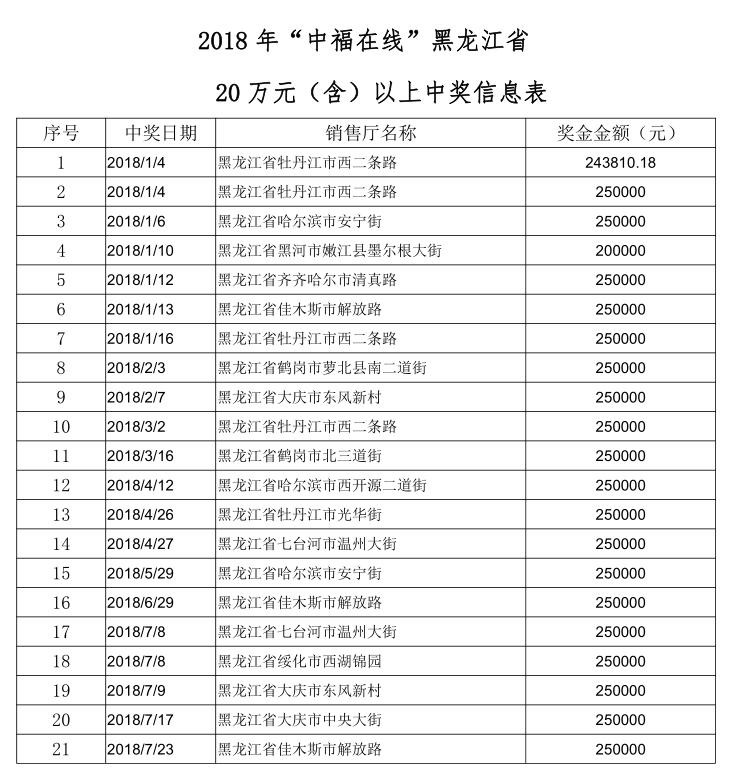 2018 年“中福在线”黑龙江省

20 万元（含）以上中奖信息表

| 序号 | 中奖日期 | 销售厅名称 | 奖金金额（元） |
|---|---|---|---|
| 1 | 2018/1/4 | 黑龙江省牡丹江市西二条路 | 243810.18 |
| 2 | 2018/1/4 | 黑龙江省牡丹江市西二条路 | 250000 |
| 3 | 2018/1/6 | 黑龙江省哈尔滨市安宁街 | 250000 |
| 4 | 2018/1/10 | 黑龙江省黑河市嫩江县墨尔根大街 | 200000 |
| 5 | 2018/1/12 | 黑龙江省齐齐哈尔市清真路 | 250000 |
| 6 | 2018/1/13 | 黑龙江省佳木斯市解放路 | 250000 |
| 7 | 2018/1/16 | 黑龙江省牡丹江市西二条路 | 250000 |
| 8 | 2018/2/3 | 黑龙江省鹤岗市萝北县南二道街 | 250000 |
| 9 | 2018/2/7 | 黑龙江省大庆市东风新村 | 250000 |
| 10 | 2018/3/2 | 黑龙江省牡丹江市西二条路 | 250000 |
| 11 | 2018/3/16 | 黑龙江省鹤岗市北三道街 | 250000 |
| 12 | 2018/4/12 | 黑龙江省哈尔滨市西开源二道街 | 250000 |
| 13 | 2018/4/26 | 黑龙江省牡丹江市光华街 | 250000 |
| 14 | 2018/4/27 | 黑龙江省七台河市温州大街 | 250000 |
| 15 | 2018/5/29 | 黑龙江省哈尔滨市安宁街 | 250000 |
| 16 | 2018/6/29 | 黑龙江省佳木斯市解放路 | 250000 |
| 17 | 2018/7/8 | 黑龙江省七台河市温州大街 | 250000 |
| 18 | 2018/7/8 | 黑龙江省绥化市西湖锦园 | 250000 |
| 19 | 2018/7/9 | 黑龙江省大庆市东风新村 | 250000 |
| 20 | 2018/7/17 | 黑龙江省大庆市中央大街 | 250000 |
| 21 | 2018/7/23 | 黑龙江省佳木斯市解放路 | 250000 |